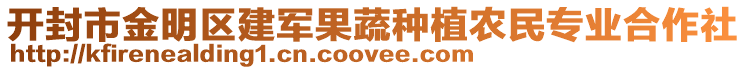 开封市金明区建军果蔬种植农民专业合作社
http://kfirenealding1.cn.coovee.com